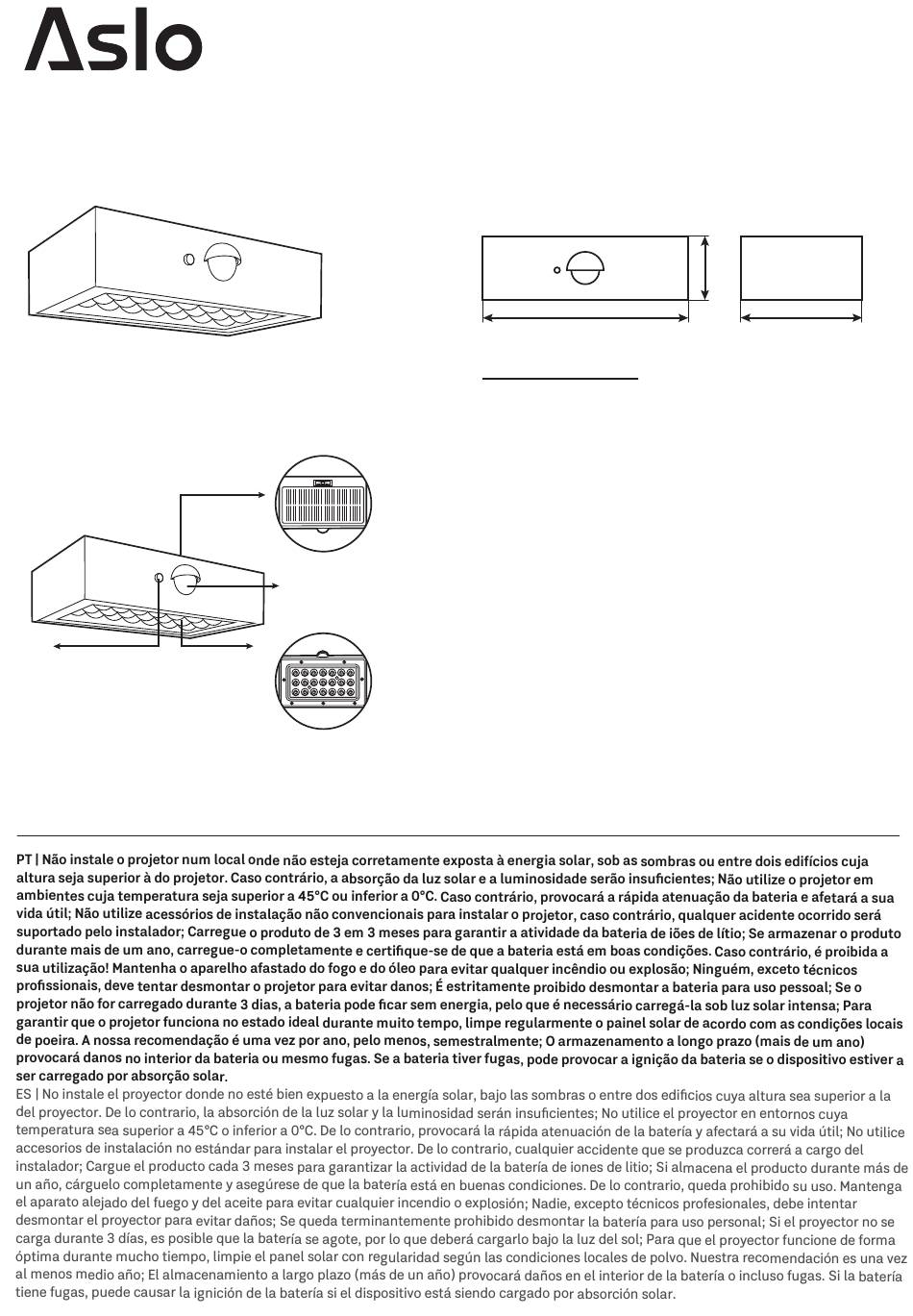 Aslo

PT | Não instale o projetor num local onde não esteja corretamente exposta à energia solar, sob as sombras ou entre dois edifícios cuja altura seja superior à do projetor. Caso contrário, a absorção da luz solar e a luminosidade serão insuficientes; Não utilize o projetor em ambientes cuja temperatura seja superior a 45°C ou inferior a 0°C. Caso contrário, provocará a rápida atenuação da bateria e afetará a sua vida útil; Não utilize acessórios de instalação não convencionais para instalar o projetor, caso contrário, qualquer acidente ocorrido será suportado pelo instalador; Carregue o produto de 3 em 3 meses para garantir a atividade da bateria de iões de lítio; Se armazenar o produto durante mais de um ano, carregue-o completamente e certifique-se de que a bateria está em boas condições. Caso contrário, é proibida a sua utilização! Mantenha o aparelho afastado do fogo e do óleo para evitar qualquer incêndio ou explosão; Ninguém, exceto técnicos profissionais, deve tentar desmontar o projetor para evitar danos; É estritamente proibido desmontar a bateria para uso pessoal; Se o projetor não for carregado durante 3 dias, a bateria pode ficar sem energia, pelo que é necessário carregá-la sob luz solar intensa; Para garantir que o projetor funciona no estado ideal durante muito tempo, limpe regularmente o painel solar de acordo com as condições locais de poeira. A nossa recomendação é uma vez por ano, pelo menos, semestralmente; O armazenamento a longo prazo (mais de um ano) provocará danos no interior da bateria ou mesmo fugas. Se a bateria tiver fugas, pode provocar a ignição da bateria se o dispositivo estiver a ser carregado por absorção solar.
ES | No instale el proyector donde no esté bien expuesto a la energía solar, bajo las sombras o entre dos edificios cuya altura sea superior a la del proyector. De lo contrario, la absorción de la luz solar y la luminosidad serán insuficientes; No utilice el proyector en entornos cuya temperatura sea superior a 45°C o inferior a 0°C. De lo contrario, provocará la rápida atenuación de la batería y afectará a su vida útil; No utilice accesorios de instalación no estándar para instalar el proyector. De lo contrario, cualquier accidente que se produzca correrá a cargo del instalador; Cargue el producto cada 3 meses para garantizar la actividad de la batería de iones de litio; Si almacena el producto durante más de un año, cárguelo completamente y asegúrese de que la batería está en buenas condiciones. De lo contrario, queda prohibido su uso. Mantenga el aparato alejado del fuego y del aceite para evitar cualquier incendio o explosión; Nadie, excepto técnicos profesionales, debe intentar desmontar el proyector para evitar daños; Se queda terminantemente prohibido desmontar la batería para uso personal; Si el proyector no se carga durante 3 días, es posible que la batería se agote, por lo que deberá cargarlo bajo la luz del sol; Para que el proyector funcione de forma óptima durante mucho tiempo, limpie el panel solar con regularidad según las condiciones locales de polvo. Nuestra recomendación es una vez al menos medio año; El almacenamiento a largo plazo (más de un año) provocará daños en el interior de la batería o incluso fugas. Si la batería tiene fugas, puede causar la ignición de la batería si el dispositivo está siendo cargado por absorción solar.